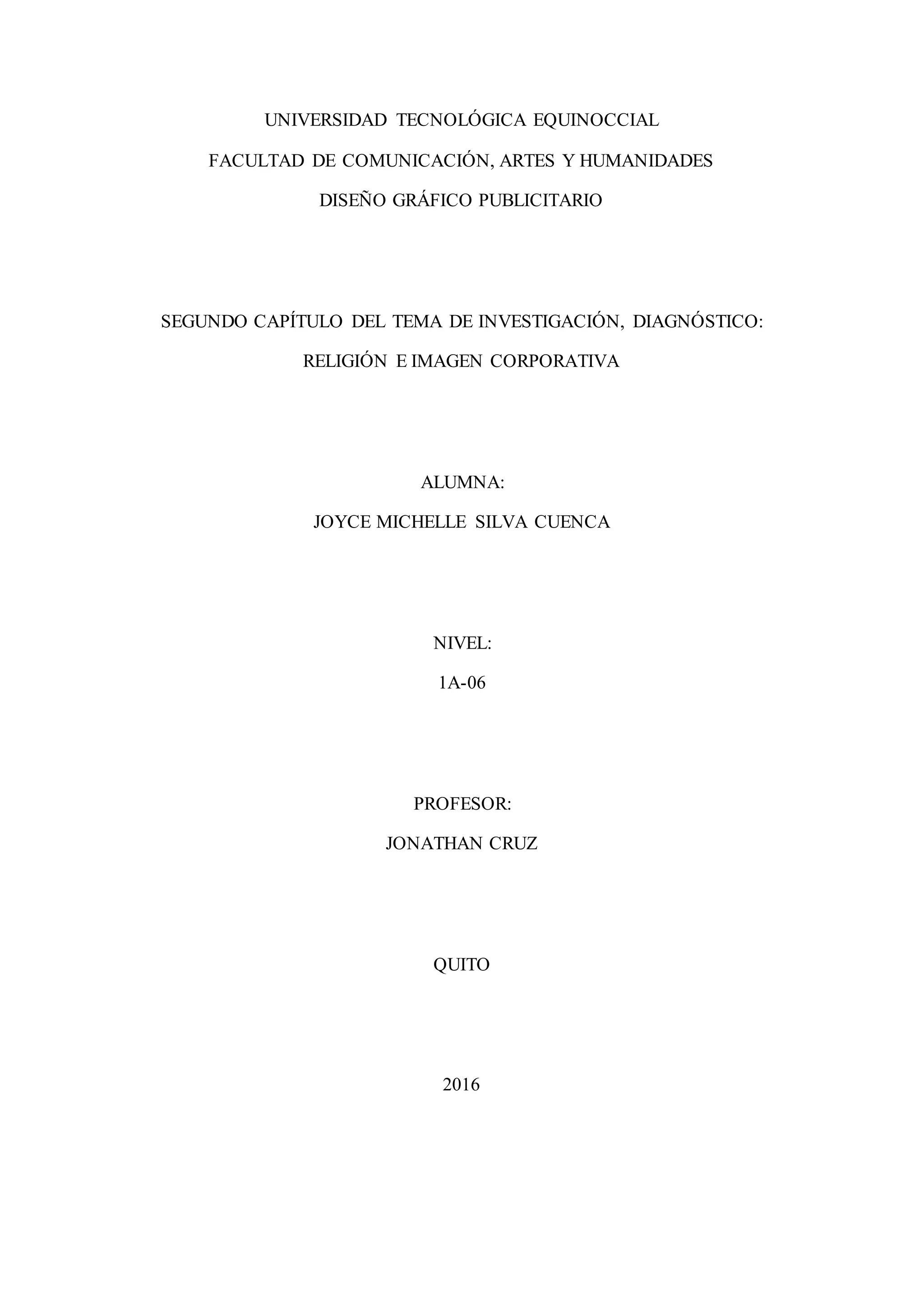 UNIVERSIDAD TECNOLÓGICA EQUINOCCIAL
FACULTAD DE COMUNICACIÓN, ARTES Y HUMANIDADES
DISEÑO GRÁFICO PUBLICITARIO

SEGUNDO CAPÍTULO DEL TEMA DE INVESTIGACIÓN, DIAGNÓSTICO: RELIGIÓN E IMAGEN CORPORATIVA

ALUMNA:
JOYCE MICHELLE SILVA CUENCA

NIVEL:
1A-06

PROFESOR:
JONATHAN CRUZ

QUITO

2016